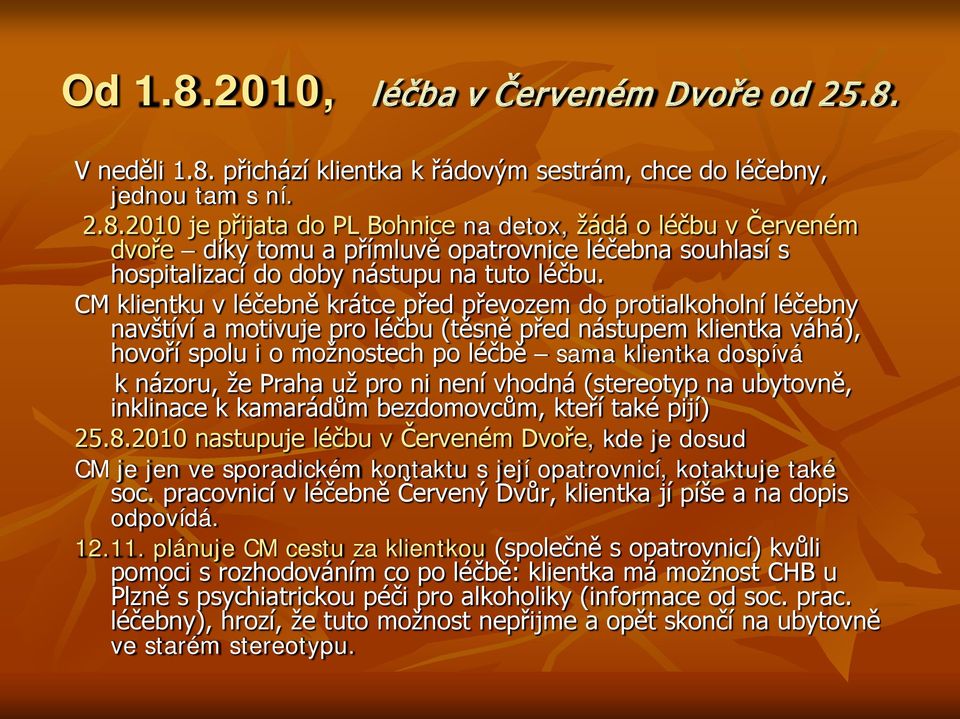 Od 1.8.2010, léčba v Červeném Dvoře od 25.8.

V neděli 1.8. přichází klientka k řádovým sestrám, chce do léčebny, jednou tam s ní.

2.8.2010 je přijata do PL Bohnice na detox, žádá o léčbu v Červeném dvoře – díky tomu a přímluvě opatrovnice léčebna souhlasí s hospitalizací do doby nástupu na tuto léčbu.

CM klientku v léčebně krátce před převozem do protialkoholní léčebny navštíví a motivuje pro léčbu (těsně před nástupem klientka váhá), hovoří spolu i o možnostech po léčbě – sama klientka dospívá

k názoru, že Praha už pro ni není vhodná (stereotyp na ubytovně, inklinace k kamarádům bezdomovcům, kteří také pijí)

25.8.2010 nastupuje léčbu v Červeném Dvoře, kde je dosud

CM je jen ve sporadickém kontaktu s její opatrovnicí, kotaktuje také soc. pracovnicí v léčebně Červený Dvůr, klientka jí píše a na dopis odpovídá.

12.11. plánuje CM cestu za klientkou (společně s opatrovnicí) kvůli pomoci s rozhodováním co po léčbě: klientka má možnost CHB u Plzně s psychiatrickou péčí pro alkoholiky (informace od soc. prac. léčebny), hrozí, že tuto možnost nepřijme a opět skončí na ubytovně ve starém stereotypu.